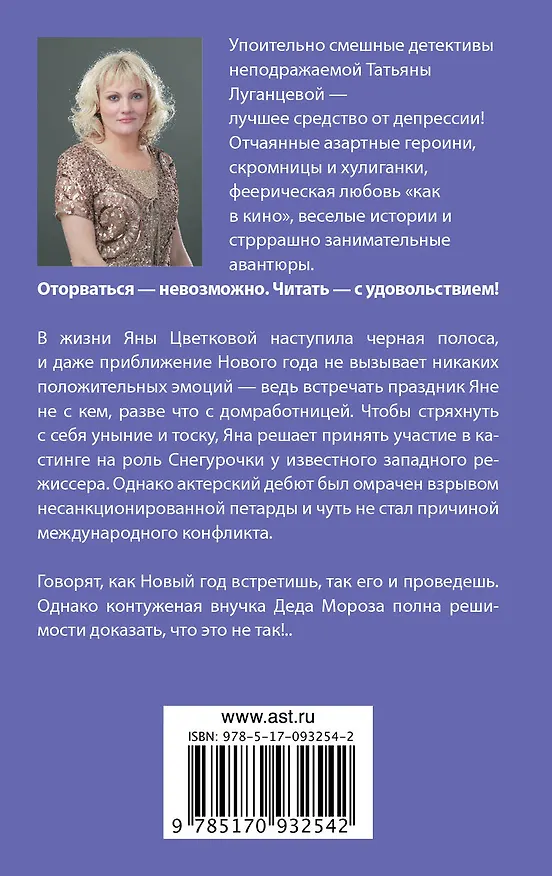 Упоительно смешные детективы неподражаемой Татьяны Луганцевой — лучшее средство от депрессии! Отчаянные азартные героини, скромницы и хулиганки, феерическая любовь «как в кино», веселые истории и стрррашно занимательные авантюры.

Оторваться — невозможно. Читать — с удовольствием!

В жизни Яны Цветковой наступила черная полоса, и даже приближение Нового года не вызывает никаких положительных эмоций — ведь встречать праздник Яне не с кем, разве что с домработницей. Чтобы стряхнуть с себя уныние и тоску, Яна решает принять участие в кастинге на роль Снегурочки у известного западного режиссера. Однако актерский дебют был омрачен взрывом несанкционированной петарды и чуть не стал причиной международного конфликта.

Говорят, как Новый год встретишь, так его и проведешь. Однако контуженая внучка Деда Мороза полна решимости доказать, что это не так!..

www.ast.ru

ISBN: 978-5-17-093254-2

9 785170 932542